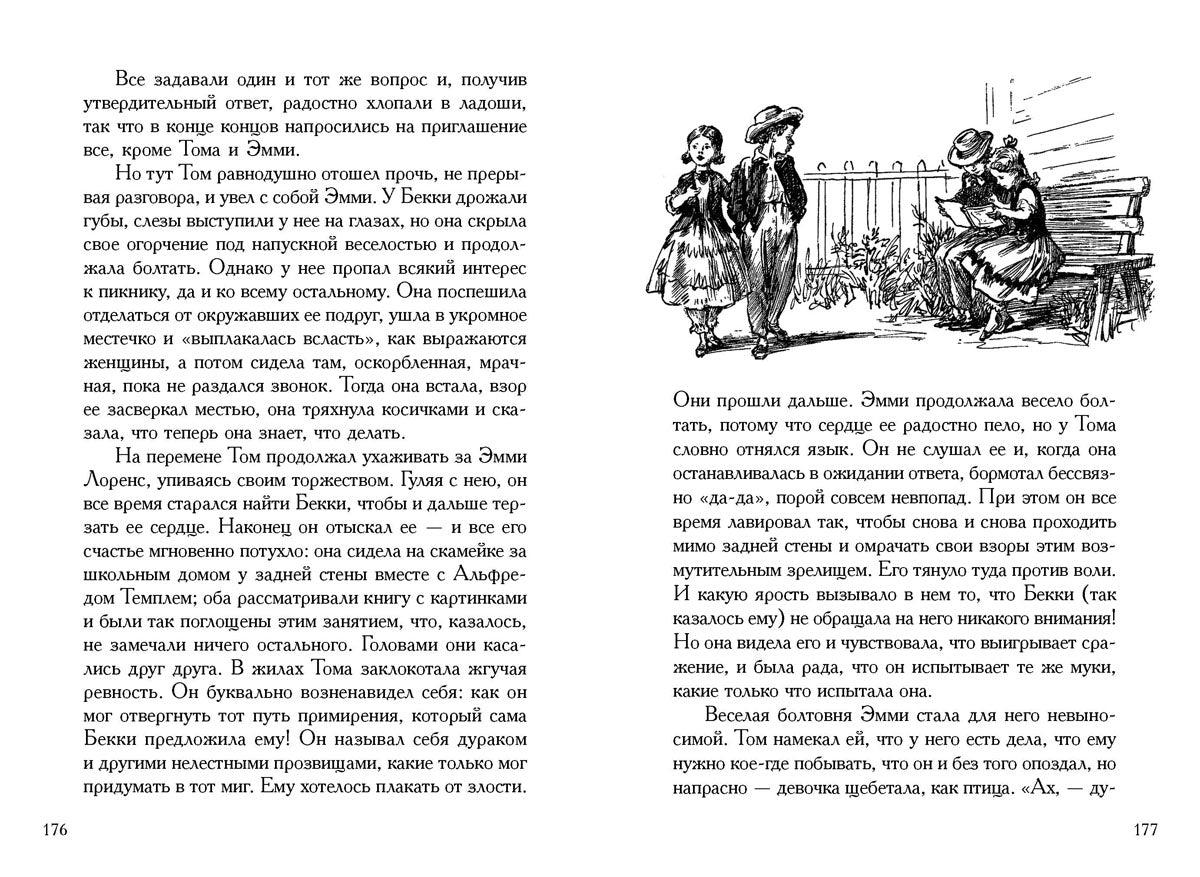 Все задавали один и тот же вопрос и, получив утвердительный ответ, радостно хлопали в ладоши, так что в конце концов напросились на приглашение все, кроме Тома и Эмми.

Но тут Том равнодушно отошел прочь, не прерывая разговора, и увел с собой Эмми. У Бекки дрожали губы, слезы выступили у нее на глазах, но она скрыла свое огорчение под напускной веселостью и продолжала болтать. Однако у нее пропал всякий интерес к пикнику, да и ко всему остальному. Она поспешила отделаться от окружавших ее подруг, ушла в укромное местечко и «выплакалась всласть», как выражаются женщины, а потом сидела там, оскорбленная, мрачная, пока не раздался звонок. Тогда она встала, взор ее засверкал местью, она тряхнула косичками и сказала, что теперь она знает, что делать.

На перемене Том продолжал ухаживать за Эмми Лоренс, упиваясь своим торжеством. Гуляя с нею, он все время старался найти Бекки, чтобы и дальше терзать ее сердце. Наконец он отыскал ее — и все его счастье мгновенно потухло: она сидела на скамейке за школьным домом у задней стены вместе с Альфредом Темплем; оба рассматривали книгу с картинками и были так поглощены этим занятием, что, казалось, не замечали ничего остального. Головами они касались друг друга. В жилах Тома заклокотала жгучая ревность. Он буквально возненавидел себя: как он мог отвергнуть тот путь примирения, который сама Бекки предложила ему! Он называл себя дураком и другими нелестными прозвищами, какие только мог придумать в тот миг. Ему хотелось плакать от злости.

176

Они прошли дальше. Эмми продолжала весело болтать, потому что сердце ее радостно пело, но у Тома словно отнялся язык. Он не слушал ее и, когда она останавливалась в ожидании ответа, бормотал бессвязно «да-да», порой совсем невпопад. При этом он все время лавировал так, чтобы снова и снова проходить мимо задней стены и омрачать свои взоры этим возмутительным зрелищем. Его тянуло туда против воли. И какую ярость вызывало в нем то, что Бекки (так казалось ему) не обращала на него никакого внимания! Но она видела его и чувствовала, что выигрывает сражение, и была рада, что он испытывает те же муки, какие только что испытала она.

Веселая болтовня Эмми стала для него невыносимой. Том намекал ей, что у него есть дела, что ему нужно кое-где побывать, что он и без того опоздал, но напрасно — девочка щебетала, как птица. «Ах, — ду-

177